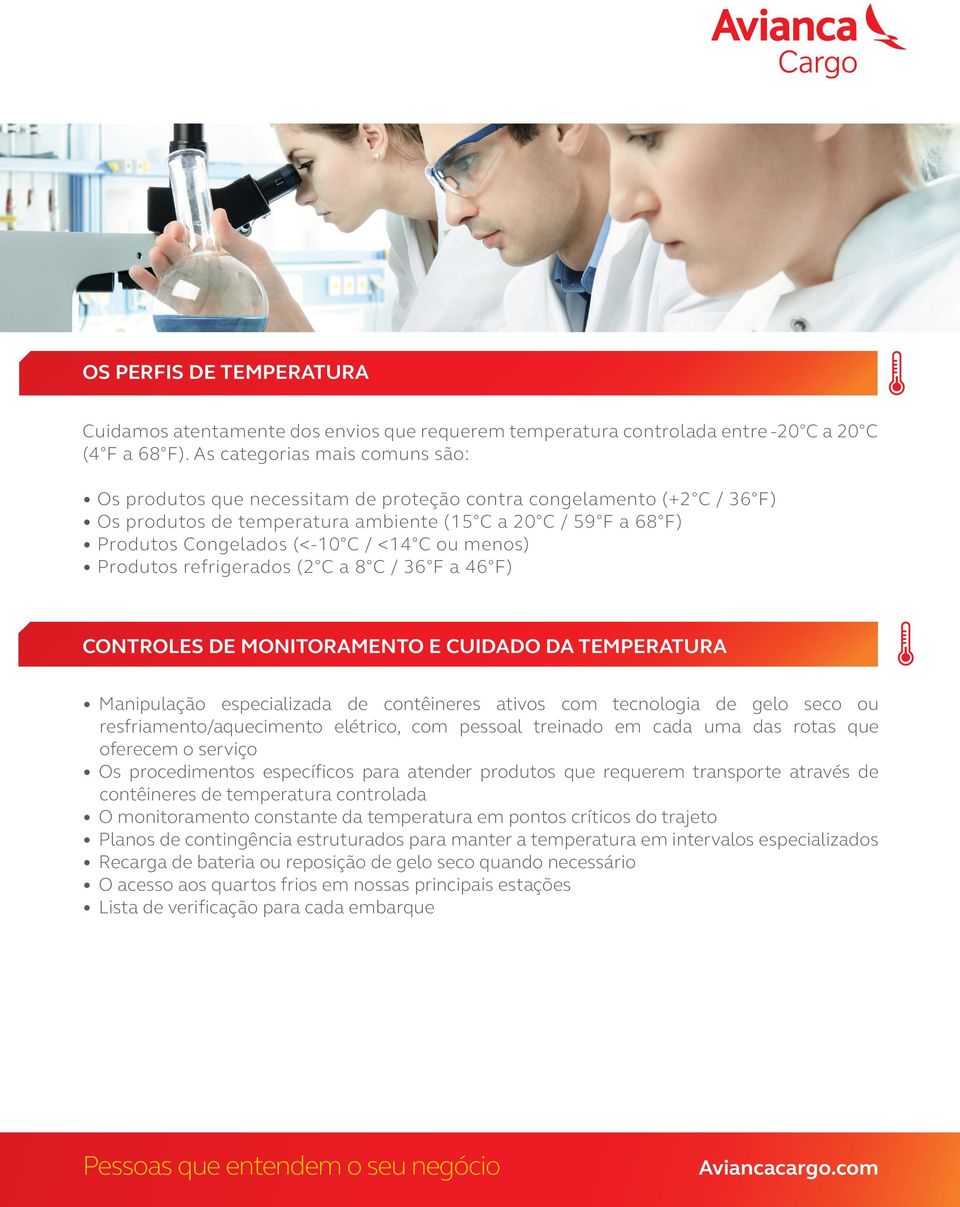 Avianca
Cargo

OS PERFIS DE TEMPERATURA

Cuidamos atentamente dos envios que requerem temperatura controlada entre -20°C a 20°C (4°F a 68°F). As categorias mais comuns são:

• Os produtos que necessitam de proteção contra congelamento (+2°C / 36°F)
• Os produtos de temperatura ambiente (15°C a 20°C / 59°F a 68°F)
• Produtos Congelados (<-10°C / <14°C ou menos)
• Produtos refrigerados (2°C a 8°C / 36°F a 46°F)

CONTROLES DE MONITORAMENTO E CUIDADO DA TEMPERATURA

• Manipulação especializada de contêineres ativos com tecnologia de gelo seco ou resfriamento/aquecimento elétrico, com pessoal treinado em cada uma das rotas que oferecem o serviço
• Os procedimentos específicos para atender produtos que requerem transporte através de contêineres de temperatura controlada
• O monitoramento constante da temperatura em pontos críticos do trajeto
• Planos de contingência estruturados para manter a temperatura em intervalos especializados
• Recarga de bateria ou reposição de gelo seco quando necessário
• O acesso aos quartos frios em nossas principais estações
• Lista de verificação para cada embarque

Pessoas que entendem o seu negócio
Aviancacargo.com